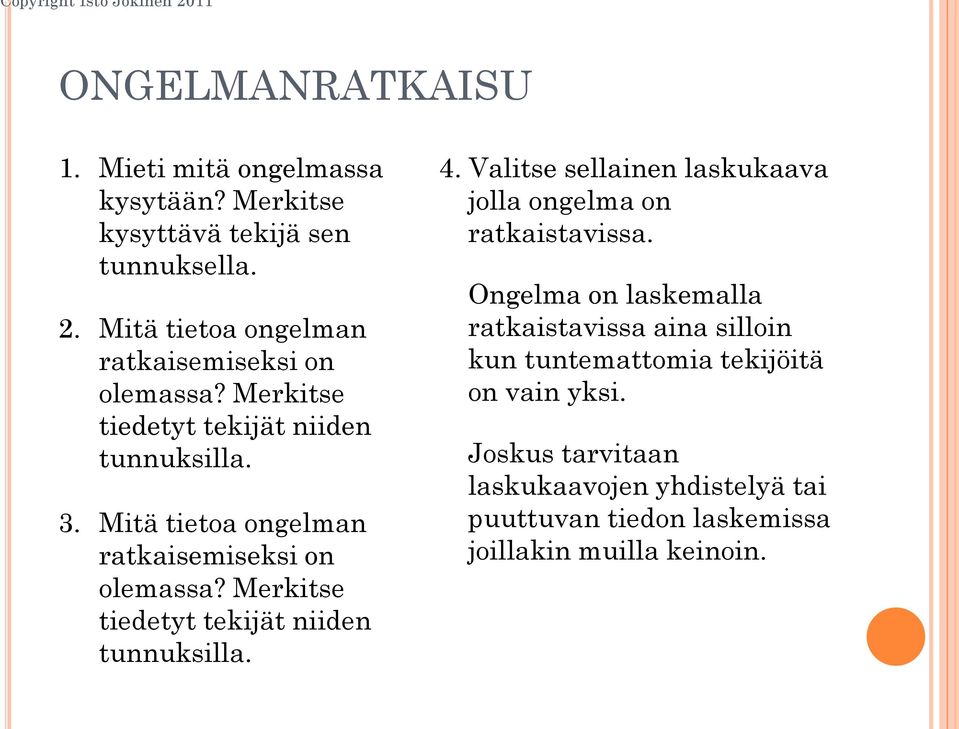 Copyright Isto Jokinen 2011

ONGELMANRATKAISU

1. Mieti mitä ongelmassa kysytään? Merkitse kysyttävä tekijä sen tunnuksella.

2. Mitä tietoa ongelman ratkaisemiseksi on olemassa? Merkitse tiedetyt tekijät niiden tunnuksilla.

3. Mitä tietoa ongelman ratkaisemiseksi on olemassa? Merkitse tiedetyt tekijät niiden tunnuksilla.

4. Valitse sellainen laskukaava jolla ongelma on ratkaistavissa.

Ongelma on laskemalla ratkaistavissa aina silloin kun tuntemattomia tekijöitä on vain yksi.

Joskus tarvitaan laskukaavojen yhdistelyä tai puuttuvan tiedon laskemissa joillakin muilla keinoin.